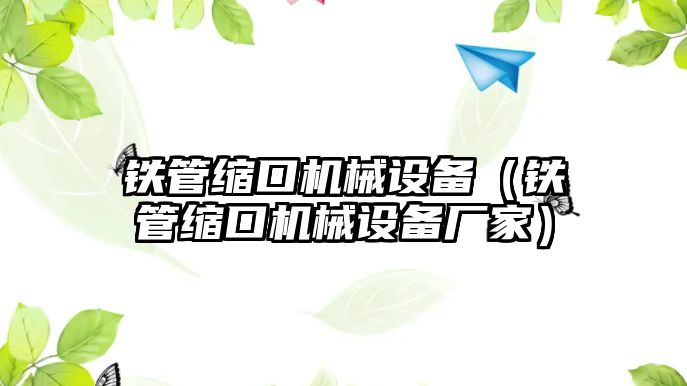 铁管缩口机械设备（铁管缩口机械设备厂家）